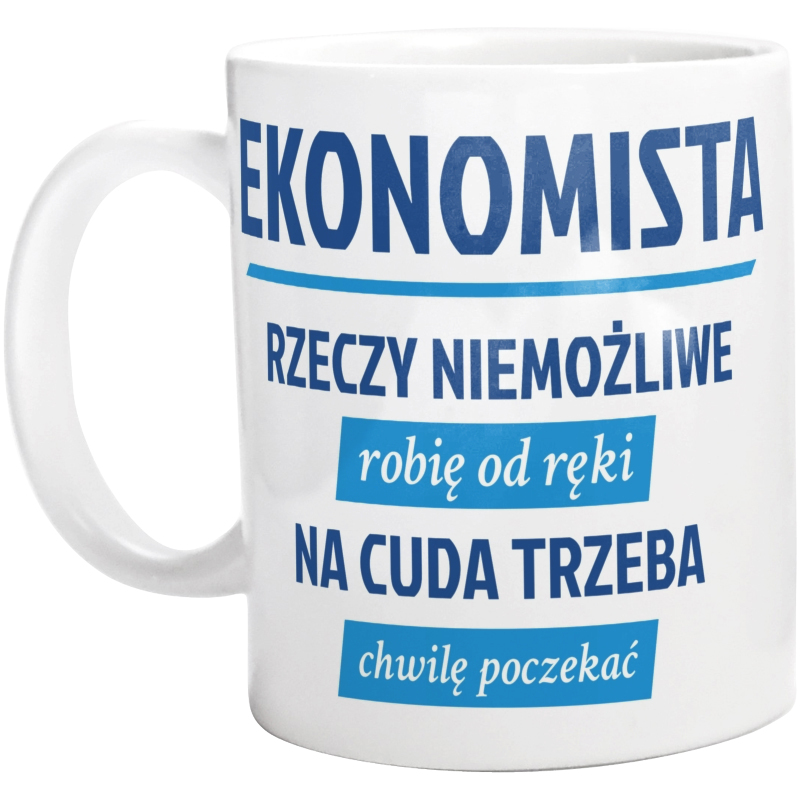 EKONOMISTA

RZECZY NIEMOŻLIWE

robię od ręki

NA CUDA TRZEBA

chwilę poczekać